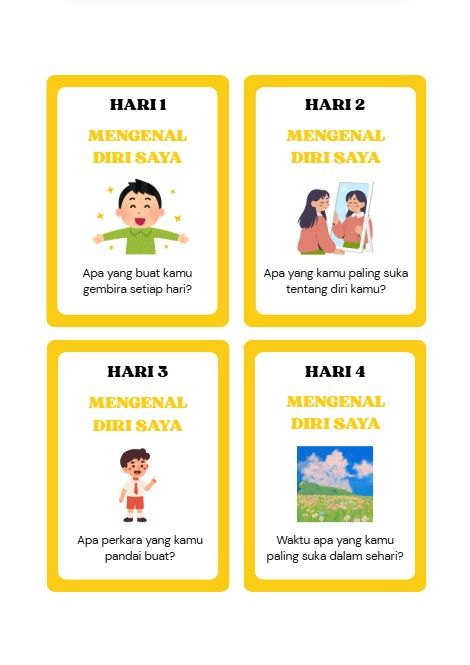 HARI 1

MENGENAL DIRI SAYA

Apa yang buat kamu gembira setiap hari?

HARI 2

MENGENAL DIRI SAYA

Apa yang kamu paling suka tentang diri kamu?

HARI 3

MENGENAL DIRI SAYA

Apa perkara yang kamu pandai buat?

HARI 4

MENGENAL DIRI SAYA

Waktu apa yang kamu paling suka dalam sehari?